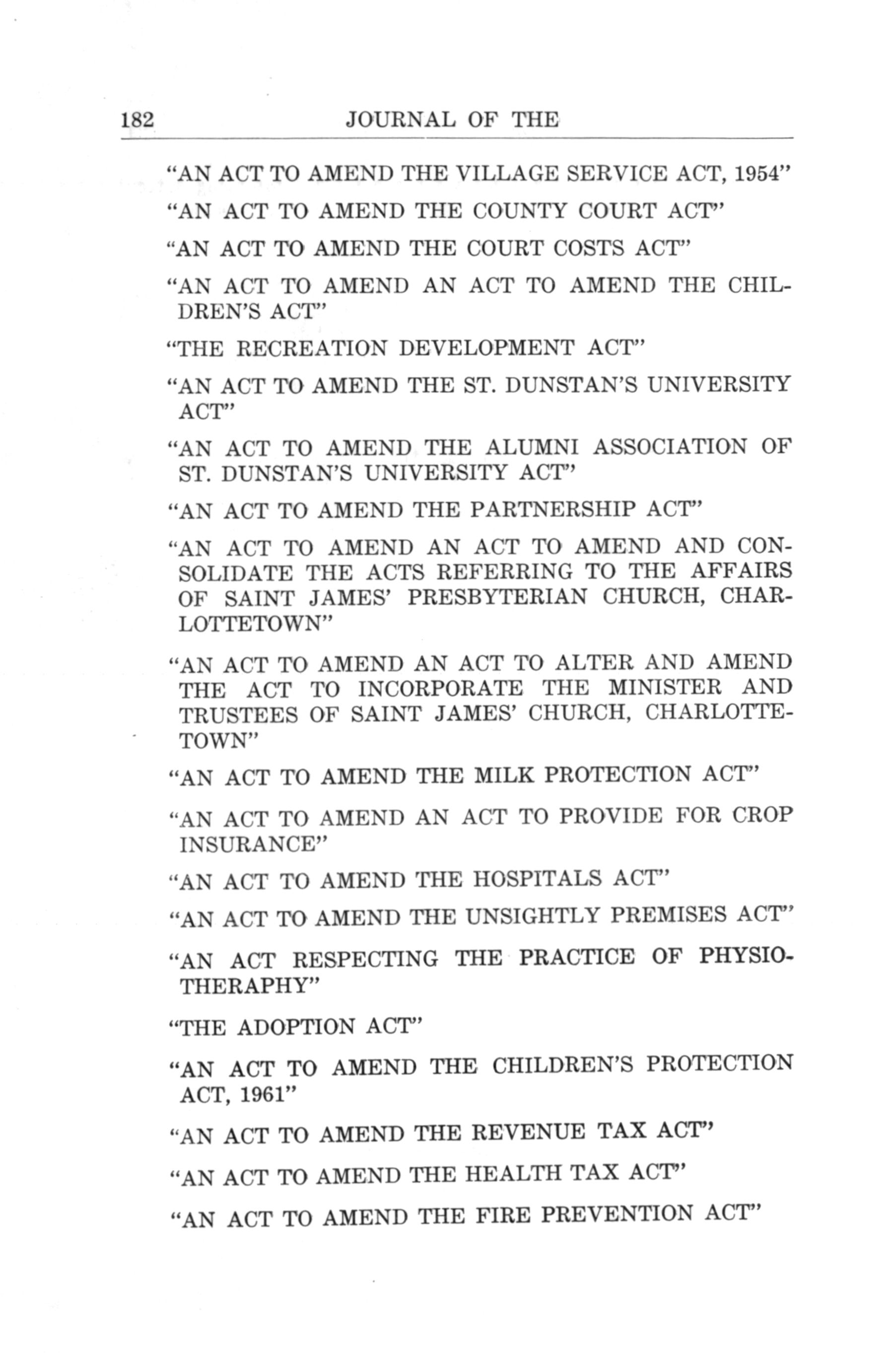 182 JOURNAL OF THE

"AN ACT TO AMEND THE VILLAGE SERVICE ACT, 1954"

"AN ACT TO AMEND THE COUNTY COURT ACT"

"AN ACT TO AMEND THE COURT COSTS ACT"

"AN ACT TO AMEND AN ACT TO AMEND THE CHILDREN'S ACT"

"THE RECREATION DEVELOPMENT ACT"

"AN ACT TO AMEND THE ST. DUNSTAN'S UNIVERSITY ACT"

"AN ACT TO AMEND THE ALUMNI ASSOCIATION OF ST. DUNSTAN'S UNIVERSITY ACT"

"AN ACT TO AMEND THE PARTNERSHIP ACT"

"AN ACT TO AMEND AN ACT TO AMEND AND CONSOLIDATE THE ACTS REFERRING TO THE AFFAIRS OF SAINT JAMES' PRESBYTERIAN CHURCH, CHARLOTTETOWN"

"AN ACT TO AMEND AN ACT TO ALTER AND AMEND THE ACT TO INCORPORATE THE MINISTER AND TRUSTEES OF SAINT JAMES' CHURCH, CHARLOTTETOWN"

"AN ACT TO AMEND THE MILK PROTECTION ACT"

"AN ACT TO AMEND AN ACT TO PROVIDE FOR CROP INSURANCE"

"AN ACT TO AMEND THE HOSPITALS ACT"

"AN ACT TO AMEND THE UNSIGHTLY PREMISES ACT"

"AN ACT RESPECTING THE PRACTICE OF PHYSIOTHERAPHY"

"THE ADOPTION ACT"

"AN ACT TO AMEND THE CHILDREN'S PROTECTION ACT, 1961"

"AN ACT TO AMEND THE REVENUE TAX ACT"

"AN ACT TO AMEND THE HEALTH TAX ACT"

"AN ACT TO AMEND THE FIRE PREVENTION ACT"